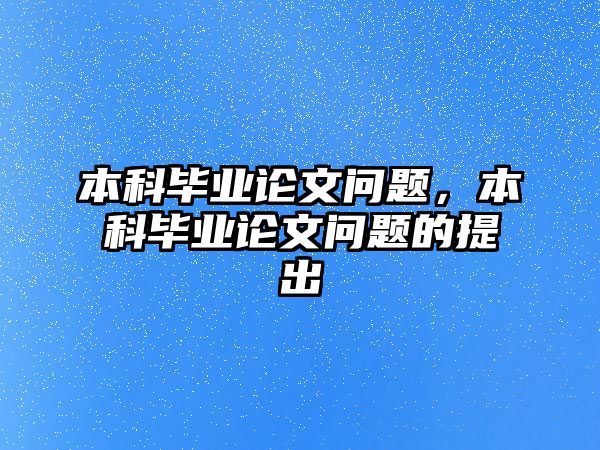 本科毕业论文问题，本科毕业论文问题的提出